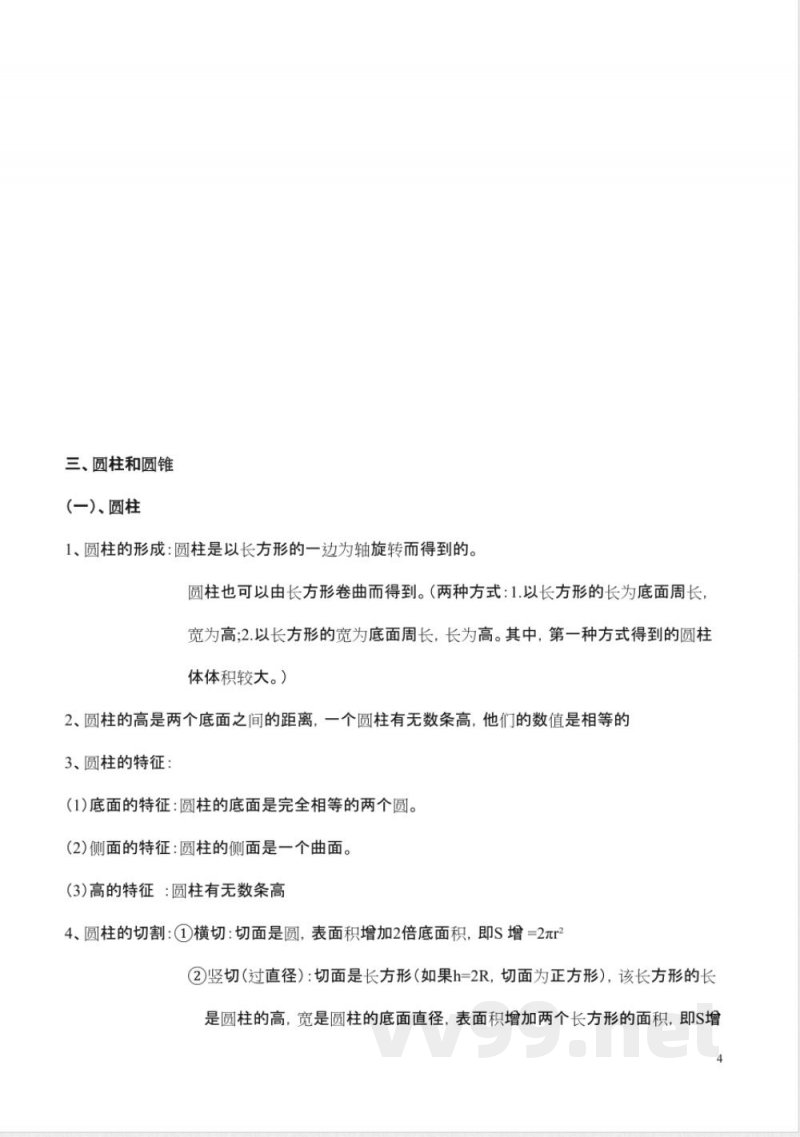 三、圆柱和圆锥

(一)、圆柱

1、圆柱的形成:圆柱是以长方形的一边为轴旋转而得到的。

圆柱也可以由长方形卷曲而得到。(两种方式:1.以长方形的长为底面周长,宽为高;2.以长方形的宽为底面周长,长为高。其中,第一种方式得到的圆柱体体积较大。)

2、圆柱的高是两个底面之间的距离,一个圆柱有无数条高,他们的数值是相等的

3、圆柱的特征:

(1)底面的特征:圆柱的底面是完全相等的两个圆。

(2)侧面的特征:圆柱的侧面是一个曲面。

(3)高的特征 :圆柱有无数条高

4、圆柱的切割:①横切:切面是圆,表面积增加2倍底面积,即S 增 $=2\pi r^2$

②竖切(过直径):切面是长方形(如果h=2R,切面为正方形),该长方形的长是圆柱的高,宽是圆柱的底面直径,表面积增加两个长方形的面积,即S增

vv99.net

4